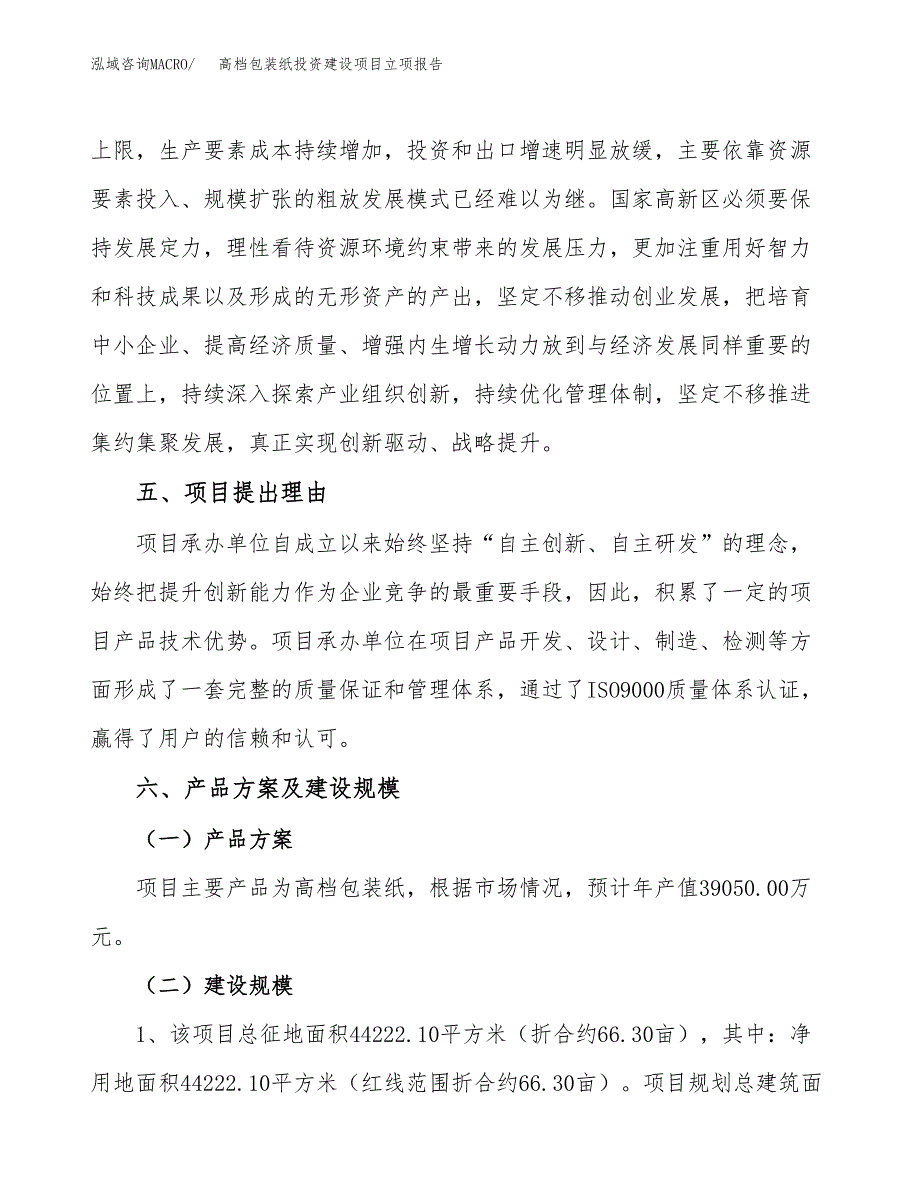 泓域咨询MACRO/　高档包装纸投资建设项目立项报告

上限，生产要素成本持续增加，投资和出口增速明显放缓，主要依靠资源要素投入、规模扩张的粗放发展模式已经难以为继。国家高新区必须要保持发展定力，理性看待资源环境约束带来的发展压力，更加注重用好智力和科技成果以及形成的无形资产的产出，坚定不移推动创业发展，把培育中小企业、提高经济质量、增强内生增长动力放到与经济发展同样重要的位置上，持续深入探索产业组织创新，持续优化管理体制，坚定不移推进集约集聚发展，真正实现创新驱动、战略提升。

五、项目提出理由

项目承办单位自成立以来始终坚持“自主创新、自主研发”的理念，始终把提升创新能力作为企业竞争的最重要手段，因此，积累了一定的项目产品技术优势。项目承办单位在项目产品开发、设计、制造、检测等方面形成了一套完整的质量保证和管理体系，通过了ISO9000质量体系认证，赢得了用户的信赖和认可。

六、产品方案及建设规模

（一）产品方案

项目主要产品为高档包装纸，根据市场情况，预计年产值39050.00万元。

（二）建设规模

1、该项目总征地面积44222.10平方米（折合约66.30亩），其中：净用地面积44222.10平方米（红线范围折合约66.30亩）。项目规划总建筑面